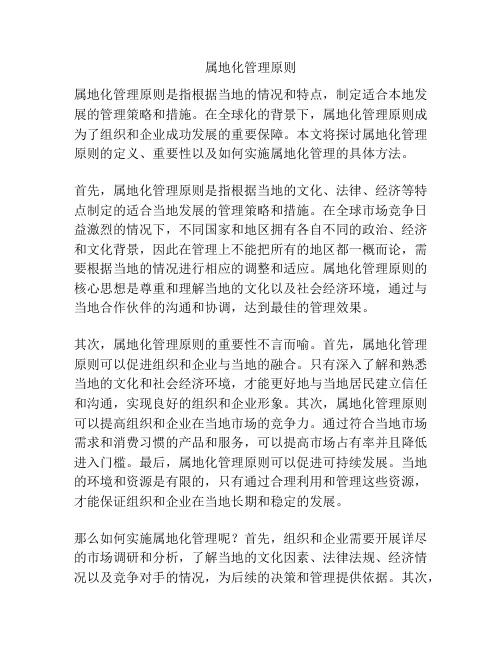 属地化管理原则

属地化管理原则是指根据当地的情况和特点，制定适合本地发展的管理策略和措施。在全球化的背景下，属地化管理原则成为了组织和企业成功发展的重要保障。本文将探讨属地化管理原则的定义、重要性以及如何实施属地化管理的具体方法。

首先，属地化管理原则是指根据当地的文化、法律、经济等特点制定的适合当地发展的管理策略和措施。在全球市场竞争日益激烈的情况下，不同国家和地区拥有各自不同的政治、经济和文化背景，因此在管理上不能把所有的地区都一概而论，需要根据当地的情况进行相应的调整和适应。属地化管理原则的核心思想是尊重和理解当地的文化以及社会经济环境，通过与当地合作伙伴的沟通和协调，达到最佳的管理效果。

其次，属地化管理原则的重要性不言而喻。首先，属地化管理原则可以促进组织和企业与当地的融合。只有深入了解和熟悉当地的文化和社会经济环境，才能更好地与当地居民建立信任和沟通，实现良好的组织和企业形象。其次，属地化管理原则可以提高组织和企业在当地市场的竞争力。通过符合当地市场需求和消费习惯的产品和服务，可以提高市场占有率并且降低进入门槛。最后，属地化管理原则可以促进可持续发展。当地的环境和资源是有限的，只有通过合理利用和管理这些资源，才能保证组织和企业在当地长期和稳定的发展。

那么如何实施属地化管理呢？首先，组织和企业需要开展详尽的市场调研和分析，了解当地的文化因素、法律法规、经济情况以及竞争对手的情况，为后续的决策和管理提供依据。其次，